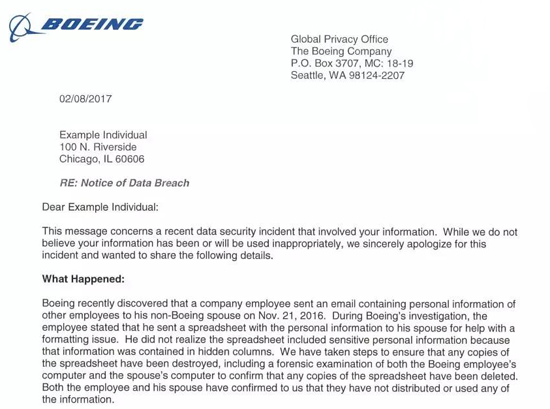 BOEING

Global Privacy Office
The Boeing Company
P.O. Box 3707, MC: 18-19
Seattle, WA 98124-2207

02/08/2017

Example Individual
100 N. Riverside
Chicago, IL 60606

RE: Notice of Data Breach

Dear Example Individual:

This message concerns a recent data security incident that involved your information. While we do not believe your information has been or will be used inappropriately, we sincerely apologize for this incident and wanted to share the following details.

What Happened:

Boeing recently discovered that a company employee sent an email containing personal information of other employees to his non-Boeing spouse on Nov. 21, 2016. During Boeing's investigation, the employee stated that he sent a spreadsheet with the personal information to his spouse for help with a formatting issue. He did not realize the spreadsheet included sensitive personal information because that information was contained in hidden columns. We have taken steps to ensure that any copies of the spreadsheet have been destroyed, including a forensic examination of both the Boeing employee's computer and the spouse's computer to confirm that any copies of the spreadsheet have been deleted. Both the employee and his spouse have confirmed to us that they have not distributed or used any of the information.